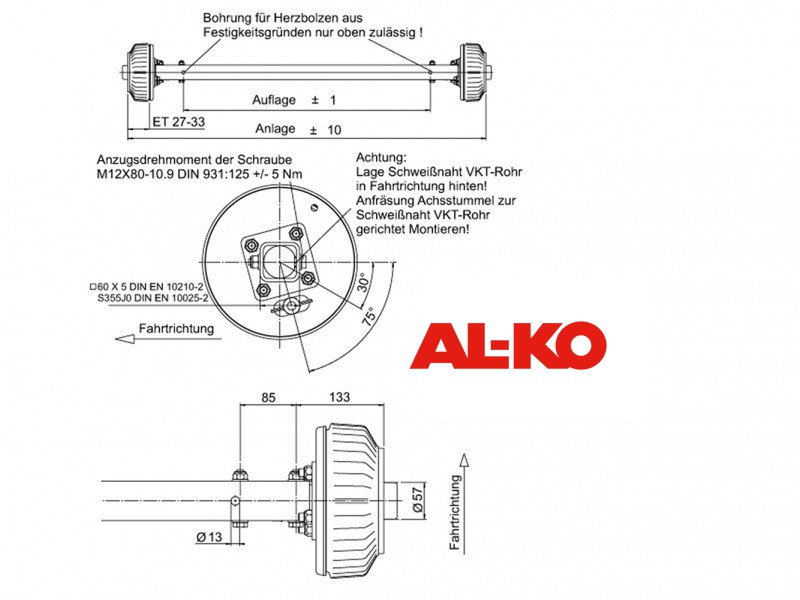 Bohrung für Herzbolzen aus Festigkeitsgründen nur oben zulässig !

Auflage ± 1

ET 27-33

Anlage ± 10

Anzugsdrehmoment der Schraube M12X80-10.9 DIN 931:125 +/- 5 Nm

Achtung: Lage Schweißnaht VKT-Rohr in Fahrtrichtung hinten! Anfräsung Achsstummel zur Schweißnaht VKT-Rohr gerichtet Montieren!

□60 X 5 DIN EN 10210-2
S355J0 DIN EN 10025-2

30°

75°

Fahrtrichtung

AL-KO

85

133

Ø 57

Ø 13

Fahrtrichtung